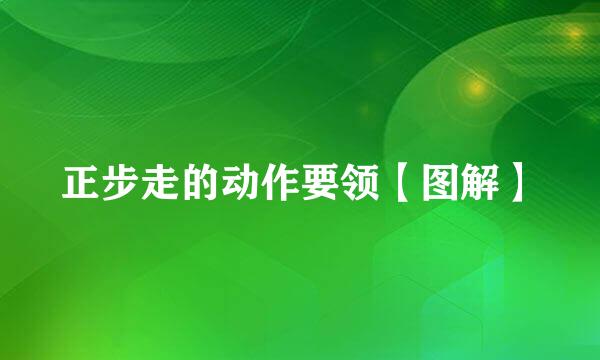 正步走的动作要领【图解】